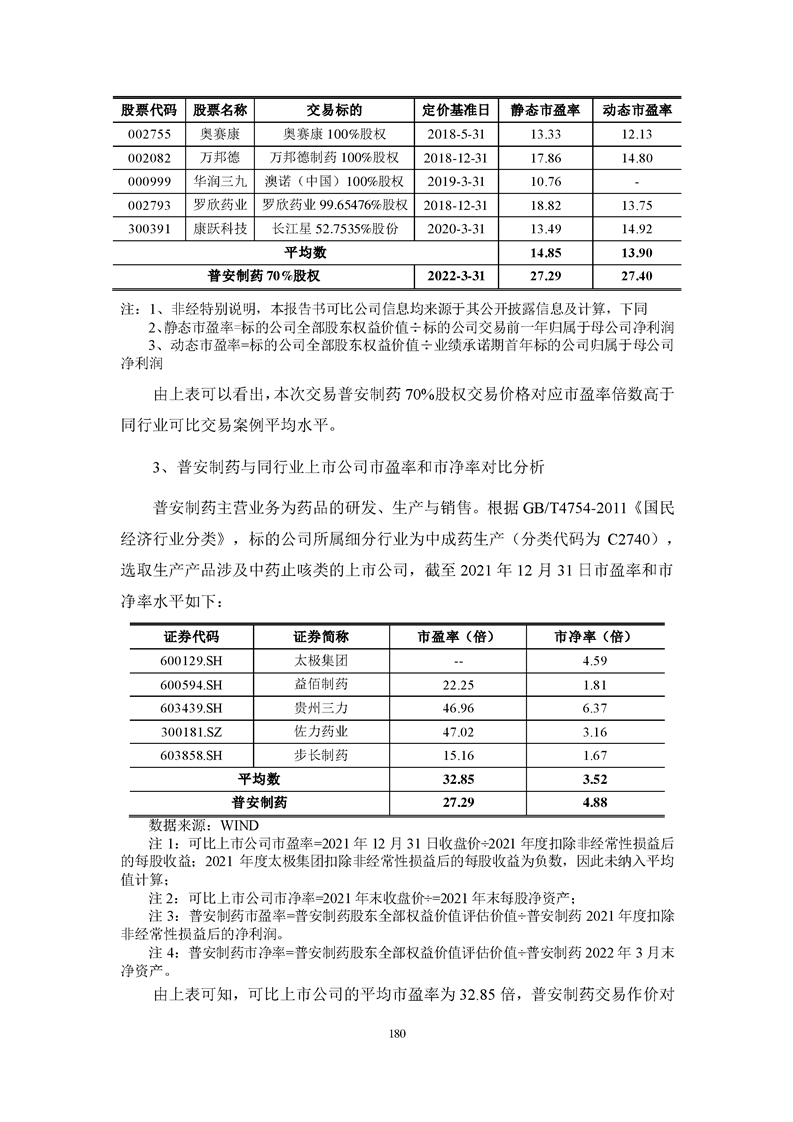 | 股票代码 | 股票名称 | 交易标的 | 定价基准日 | 静态市盈率 | 动态市盈率 |
|---|---|---|---|---|---|
| 002755 | 奥赛康 | 奥赛康 100%股权 | 2018-5-31 | 13.33 | 12.13 |
| 002082 | 万邦德 | 万邦德制药 100%股权 | 2018-12-31 | 17.86 | 14.80 |
| 000999 | 华润三九 | 澳诺（中国）100%股权 | 2019-3-31 | 10.76 | - |
| 002793 | 罗欣药业 | 罗欣药业 99.65476%股权 | 2018-12-31 | 18.82 | 13.75 |
| 300391 | 康跃科技 | 长江星 52.7535%股份 | 2020-3-31 | 13.49 | 14.92 |
| 平均数 | | | | 14.85 | 13.90 |
| 普安制药 70%股权 | | | 2022-3-31 | 27.29 | 27.40 |

注：1、非经特别说明，本报告书可比公司信息均来源于其公开披露信息及计算，下同
2、静态市盈率=标的公司全部股东权益价值÷标的公司交易前一年归属于母公司净利润
3、动态市盈率=标的公司全部股东权益价值÷业绩承诺期首年标的公司归属于母公司净利润

由上表可以看出，本次交易普安制药 70%股权交易价格对应市盈率倍数高于同行业可比交易案例平均水平。

3、普安制药与同行业上市公司市盈率和市净率对比分析

普安制药主营业务为药品的研发、生产与销售。根据 GB/T4754-2011《国民经济行业分类》，标的公司所属细分行业为中成药生产（分类代码为 C2740），选取生产产品涉及中药止咳类的上市公司，截至 2021 年 12 月 31 日市盈率和市净率水平如下：

| 证券代码 | 证券简称 | 市盈率（倍） | 市净率（倍） |
|---|---|---|---|
| 600129.SH | 太极集团 | -- | 4.59 |
| 600594.SH | 益佰制药 | 22.25 | 1.81 |
| 603439.SH | 贵州三力 | 46.96 | 6.37 |
| 300181.SZ | 佐力药业 | 47.02 | 3.16 |
| 603858.SH | 步长制药 | 15.16 | 1.67 |
| 平均数 | | 32.85 | 3.52 |
| 普安制药 | | 27.29 | 4.88 |

数据来源：WIND
注 1：可比上市公司市盈率=2021 年 12 月 31 日收盘价÷2021 年度扣除非经常性损益后的每股收益；2021 年度太极集团扣除非经常性损益后的每股收益为负数，因此未纳入平均值计算；
注 2：可比上市公司市净率=2021 年末收盘价÷=2021 年末每股净资产；
注 3：普安制药市盈率=普安制药股东全部权益价值评估价值÷普安制药 2021 年度扣除非经常性损益后的净利润。
注 4：普安制药市净率=普安制药股东全部权益价值评估价值÷普安制药 2022 年 3 月末净资产。

由上表可知，可比上市公司的平均市盈率为 32.85 倍，普安制药交易作价对

180